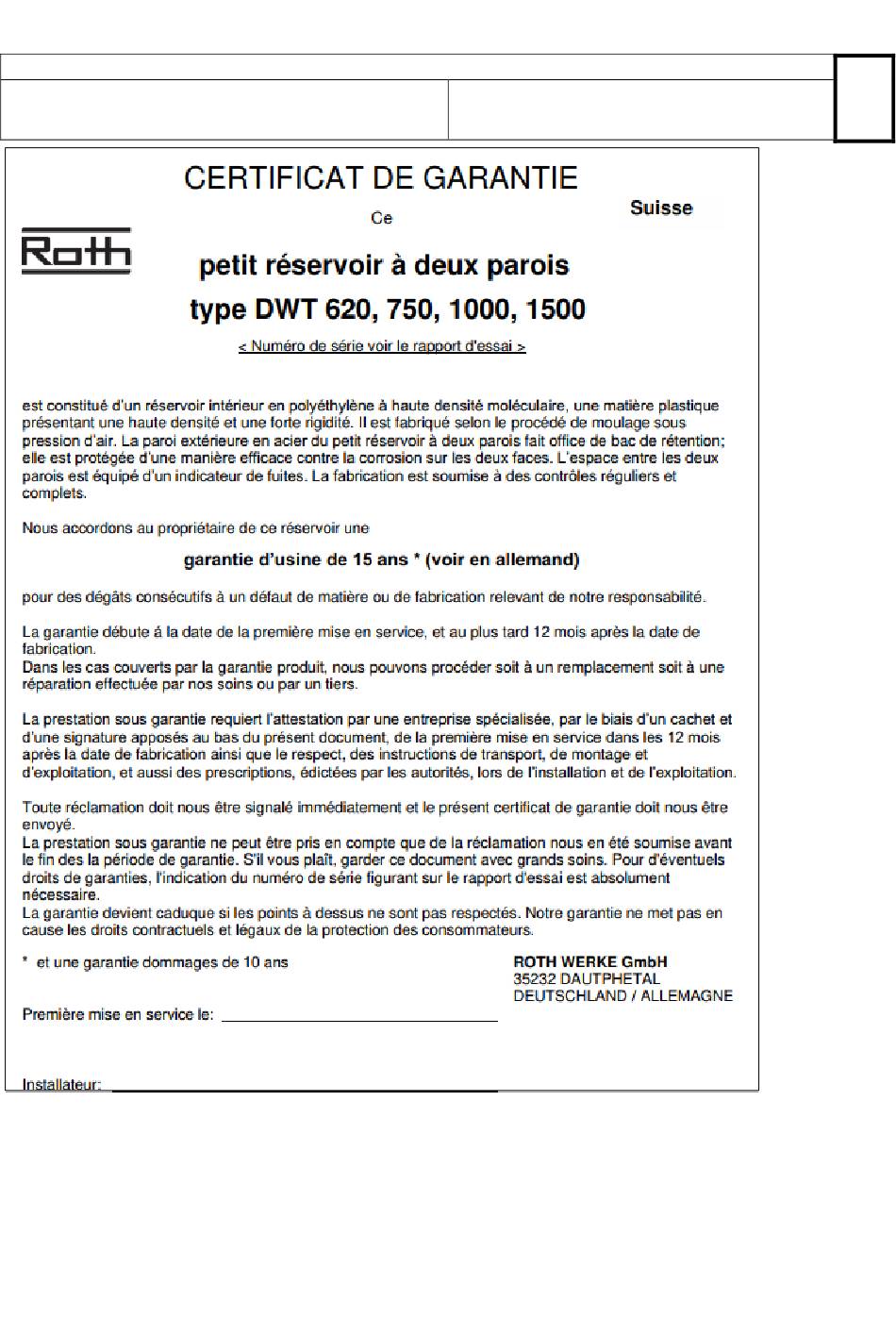 CERTIFICAT DE GARANTIE

Suisse

Ce

Roth

petit réservoir à deux parois

type DWT 620, 750, 1000, 1500

< Numéro de série voir le rapport d'essai >

est constitué d'un réservoir intérieur en polyéthylène à haute densité moléculaire, une matière plastique présentant une haute densité et une forte rigidité. Il est fabriqué selon le procédé de moulage sous pression d'air. La paroi extérieure en acier du petit réservoir à deux parois fait office de bac de rétention; elle est protégée d'une manière efficace contre la corrosion sur les deux faces. L'espace entre les deux parois est équipé d'un indicateur de fuites. La fabrication est soumise à des contrôles réguliers et complets.

Nous accordons au propriétaire de ce réservoir une

garantie d'usine de 15 ans * (voir en allemand)

pour des dégâts consécutifs à un défaut de matière ou de fabrication relevant de notre responsabilité.

La garantie débute à la date de la première mise en service, et au plus tard 12 mois après la date de fabrication.
Dans les cas couverts par la garantie produit, nous pouvons procéder soit à un remplacement soit à une réparation effectuée par nos soins ou par un tiers.

La prestation sous garantie requiert l'attestation par une entreprise spécialisée, par le biais d'un cachet et d'une signature apposés au bas du présent document, de la première mise en service dans les 12 mois après la date de fabrication ainsi que le respect, des instructions de transport, de montage et d'exploitation, et aussi des prescriptions, édictées par les autorités, lors de l'installation et de l'exploitation.

Toute réclamation doit nous être signalé immédiatement et le présent certificat de garantie doit nous être envoyé.
La prestation sous garantie ne peut être pris en compte que de la réclamation nous en été soumise avant le fin des la période de garantie. S'il vous plaît, garder ce document avec grands soins. Pour d'éventuels droits de garanties, l'indication du numéro de série figurant sur le rapport d'essai est absolument nécessaire.
La garantie devient caduque si les points à dessus ne sont pas respectés. Notre garantie ne met pas en cause les droits contractuels et légaux de la protection des consommateurs.

* et une garantie dommages de 10 ans

ROTH WERKE GmbH
35232 DAUTPHETAL
DEUTSCHLAND / ALLEMAGNE

Première mise en service le:

Installateur: